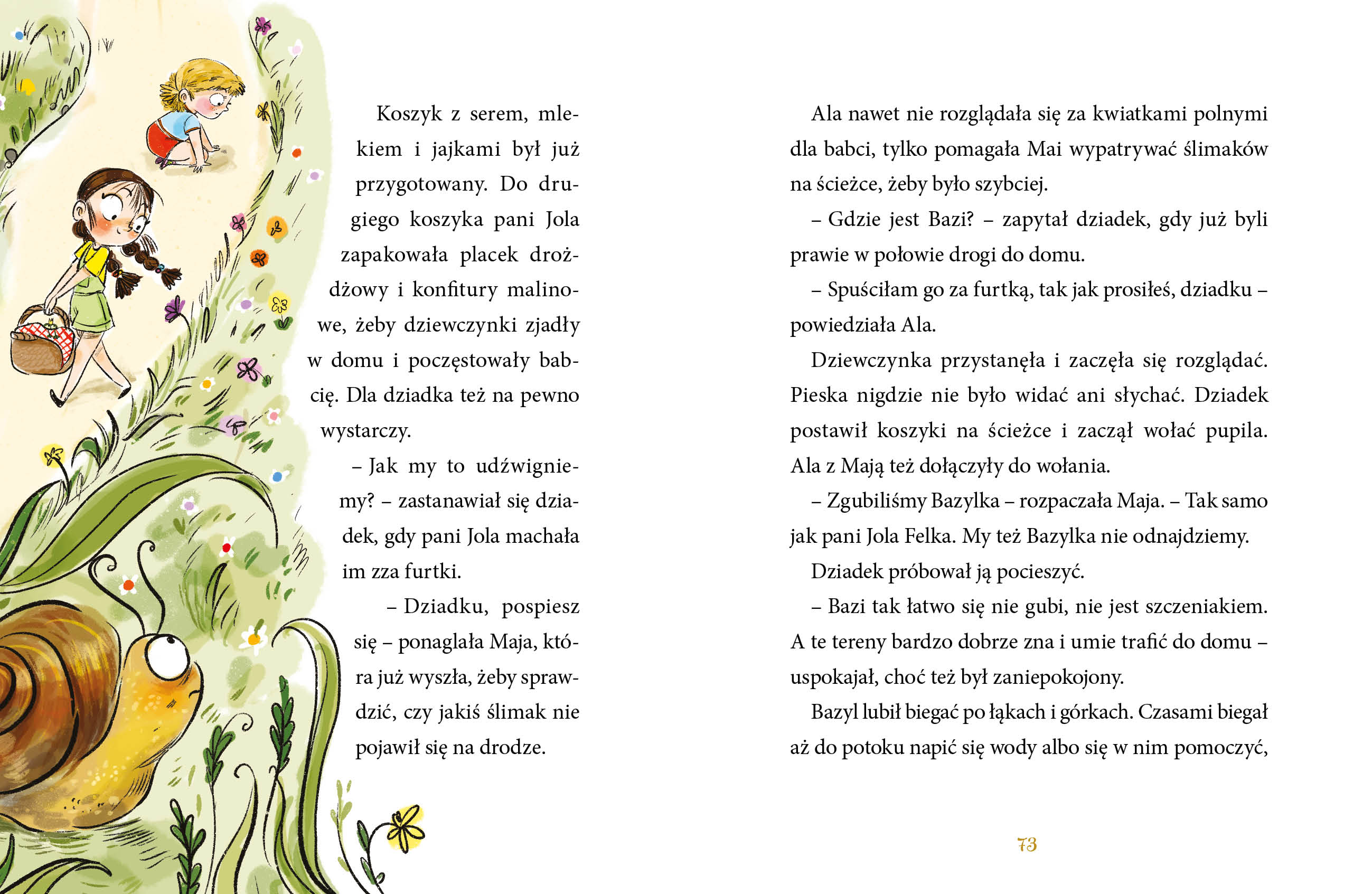 Koszyk z serem, mlekiem i jajkami był już przygotowany. Do drugiego koszyka pani Jola zapakowała placek drożdżowy i konfitury malinowe, żeby dziewczynki zjadły w domu i poczęstowały babcię. Dla dziadka też na pewno wystarczy.

– Jak my to udźwigniemy? – zastanawiał się dziadek, gdy pani Jola machała im zza furtki.

– Dziadku, pospiesz się – ponaglała Maja, która już wyszła, żeby sprawdzić, czy jakiś ślimak nie pojawił się na drodze.

Ala nawet nie rozglądała się za kwiatkami polnymi dla babci, tylko pomagała Mai wypatrywać ślimaków na ścieżce, żeby było szybciej.

– Gdzie jest Bazi? – zapytał dziadek, gdy już byli prawie w połowie drogi do domu.

– Spuściłam go za furtką, tak jak prosiłeś, dziadku – powiedziała Ala.

Dziewczynka przystanęła i zaczęła się rozglądać. Pieska nigdzie nie było widać ani słychać. Dziadek postawił koszyki na ścieżce i zaczął wołać pupila. Ala z Mają też dołączyły do wołania.

– Zgubiliśmy Bazylka – rozpaczała Maja. – Tak samo jak pani Jola Felka. My też Bazylka nie odnajdziemy.

Dziadek próbował ją pocieszyć.

– Bazi tak łatwo się nie gubi, nie jest szczeniakiem. A te tereny bardzo dobrze zna i umie trafić do domu – uspokajał, choć też był zaniepokojony.

Bazyl lubił biegać po łąkach i górkach. Czasami biegał aż do potoku napić się wody albo się w nim pomoczyć,

73